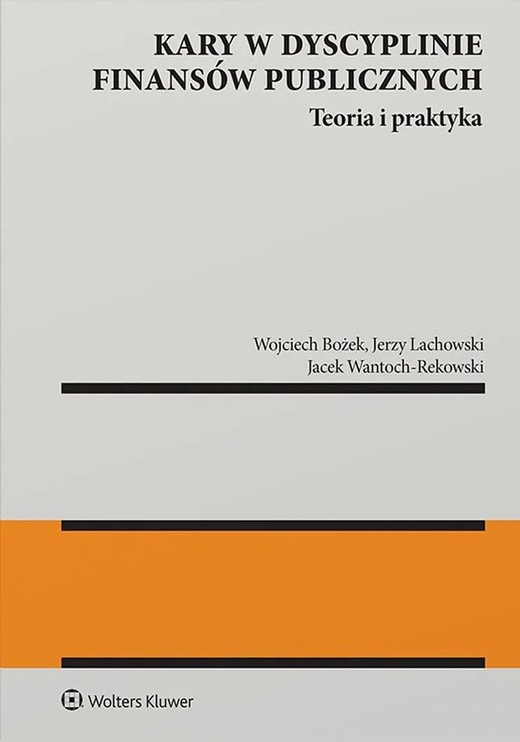 KARY W DYSCYPLINIE FINANSÓW PUBLICZNYCH

Teoria i praktyka

Wojciech Bożek, Jerzy Lachowski
Jacek Wantoch-Rekowski

Wolters Kluwer